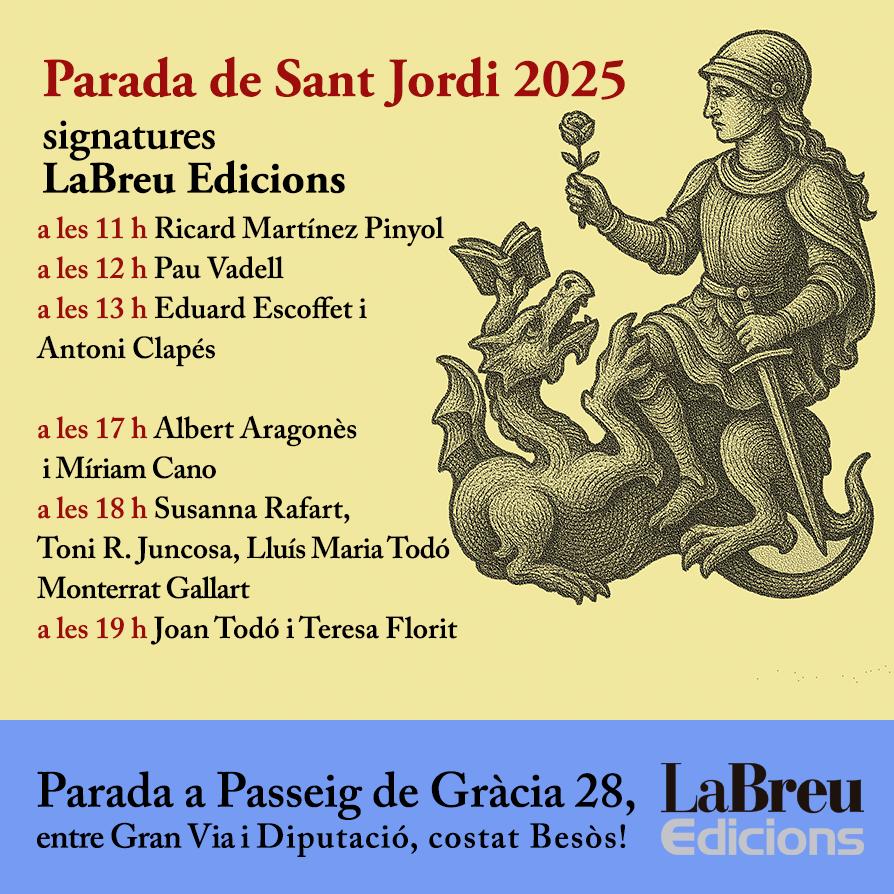 Parada de Sant Jordi 2025

signatures
LaBreu Edicions

a les 11 h Ricard Martínez Pinyol
a les 12 h Pau Vadell
a les 13 h Eduard Escoffet i Antoni Clapés

a les 17 h Albert Aragonès i Míriam Cano
a les 18 h Susanna Rafart, Toni R. Juncosa, Lluís Maria Todó Monterrat Gallart
a les 19 h Joan Todó i Teresa Florit

Parada a Passeig de Gràcia 28, entre Gran Via i Diputació, costat Besòs!

LaBreu
Edicions